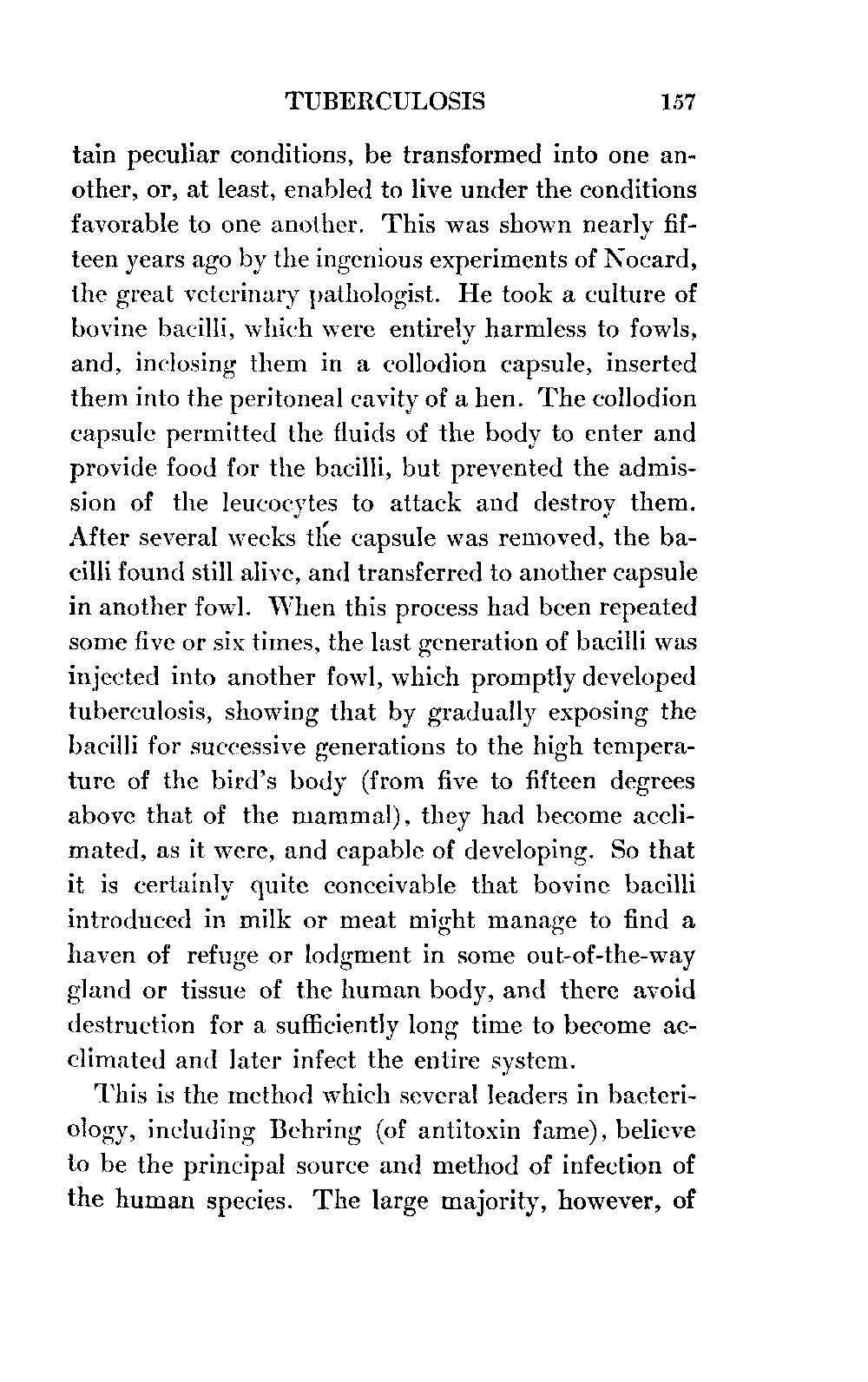 TUBERCULOSIS 157

tain peculiar conditions, be transformed into one another, or, at least, enabled to live under the conditions favorable to one another. This was shown nearly fifteen years ago by the ingenious experiments of Nocard, the great veterinary pathologist. He took a culture of bovine bacilli, which were entirely harmless to fowls, and, inclosing them in a collodion capsule, inserted them into the peritoneal cavity of a hen. The collodion capsule permitted the fluids of the body to enter and provide food for the bacilli, but prevented the admission of the leucocytes to attack and destroy them. After several weeks the capsule was removed, the bacilli found still alive, and transferred to another capsule in another fowl. When this process had been repeated some five or six times, the last generation of bacilli was injected into another fowl, which promptly developed tuberculosis, showing that by gradually exposing the bacilli for successive generations to the high temperature of the bird's body (from five to fifteen degrees above that of the mammal), they had become acclimated, as it were, and capable of developing. So that it is certainly quite conceivable that bovine bacilli introduced in milk or meat might manage to find a haven of refuge or lodgment in some out-of-the-way gland or tissue of the human body, and there avoid destruction for a sufficiently long time to become acclimated and later infect the entire system.

This is the method which several leaders in bacteriology, including Behring (of antitoxin fame), believe to be the principal source and method of infection of the human species. The large majority, however, of